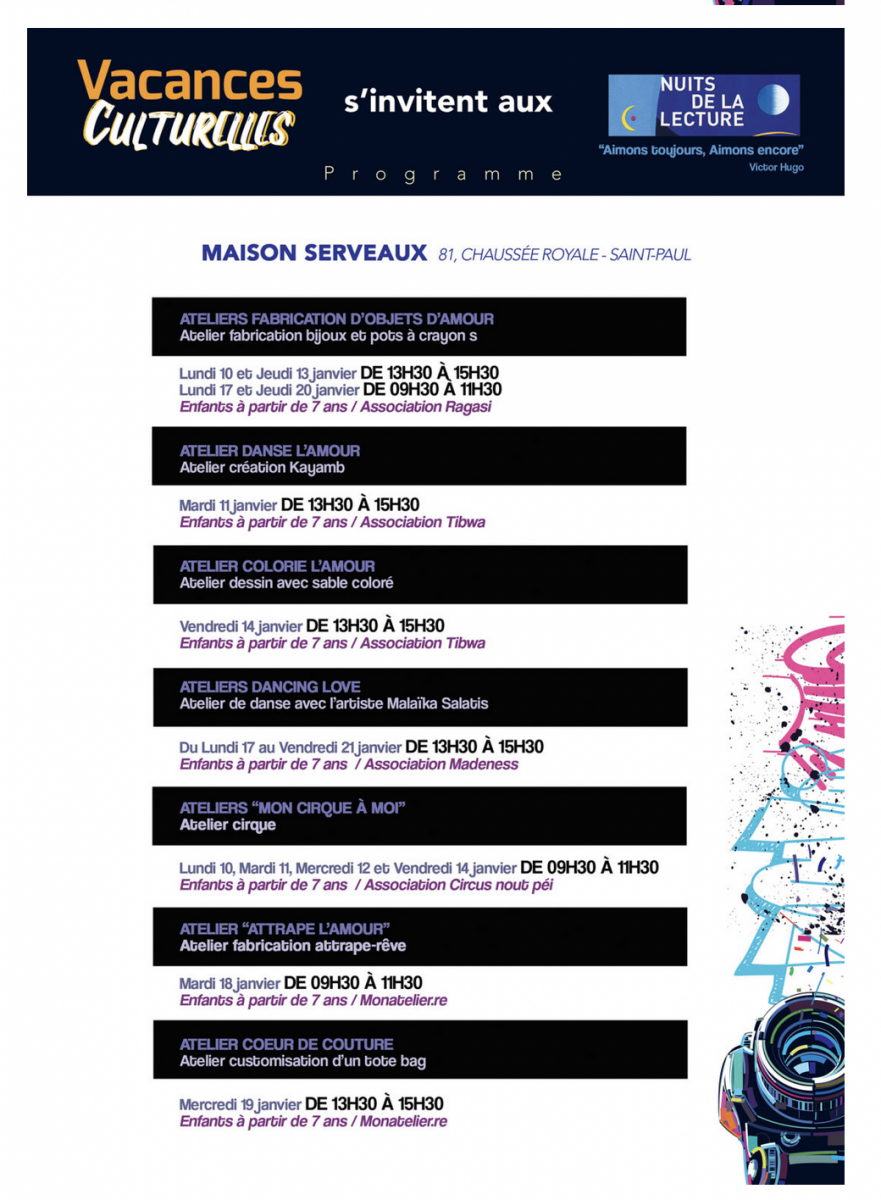 Vacances CULTURELLES

s'invitent aux

NUITS DE LA LECTURE

"Aimons toujours, Aimons encore"
Victor Hugo

Programme

MAISON SERVEAUX 81, CHAUSSÉE ROYALE - SAINT-PAUL

ATELIERS FABRICATION D'OBJETS D'AMOUR
Atelier fabrication bijoux et pots à crayon s

Lundi 10 et Jeudi 13 janvier DE 13H30 À 15H30
Lundi 17 et Jeudi 20 janvier DE 09H30 À 11H30
Enfants à partir de 7 ans / Association Ragasi

ATELIER DANSE L'AMOUR
Atelier création Kayamb

Mardi 11 janvier DE 13H30 À 15H30
Enfants à partir de 7 ans / Association Tibwa

ATELIER COLORIE L'AMOUR
Atelier dessin avec sable coloré

Vendredi 14 janvier DE 13H30 À 15H30
Enfants à partir de 7 ans / Association Tibwa

ATELIERS DANCING LOVE
Atelier de danse avec l'artiste Malaïka Salatis

Du Lundi 17 au Vendredi 21 janvier DE 13H30 À 15H30
Enfants à partir de 7 ans / Association Madeness

ATELIERS "MON CIRQUE À MOI"
Atelier cirque

Lundi 10, Mardi 11, Mercredi 12 et Vendredi 14 janvier DE 09H30 À 11H30
Enfants à partir de 7 ans / Association Circus nout péi

ATELIER "ATTRAPE L'AMOUR"
Atelier fabrication attrape-rêve

Mardi 18 janvier DE 09H30 À 11H30
Enfants à partir de 7 ans / Monatelier.re

ATELIER COEUR DE COUTURE
Atelier customisation d'un tote bag

Mercredi 19 janvier DE 13H30 À 15H30
Enfants à partir de 7 ans / Monatelier.re